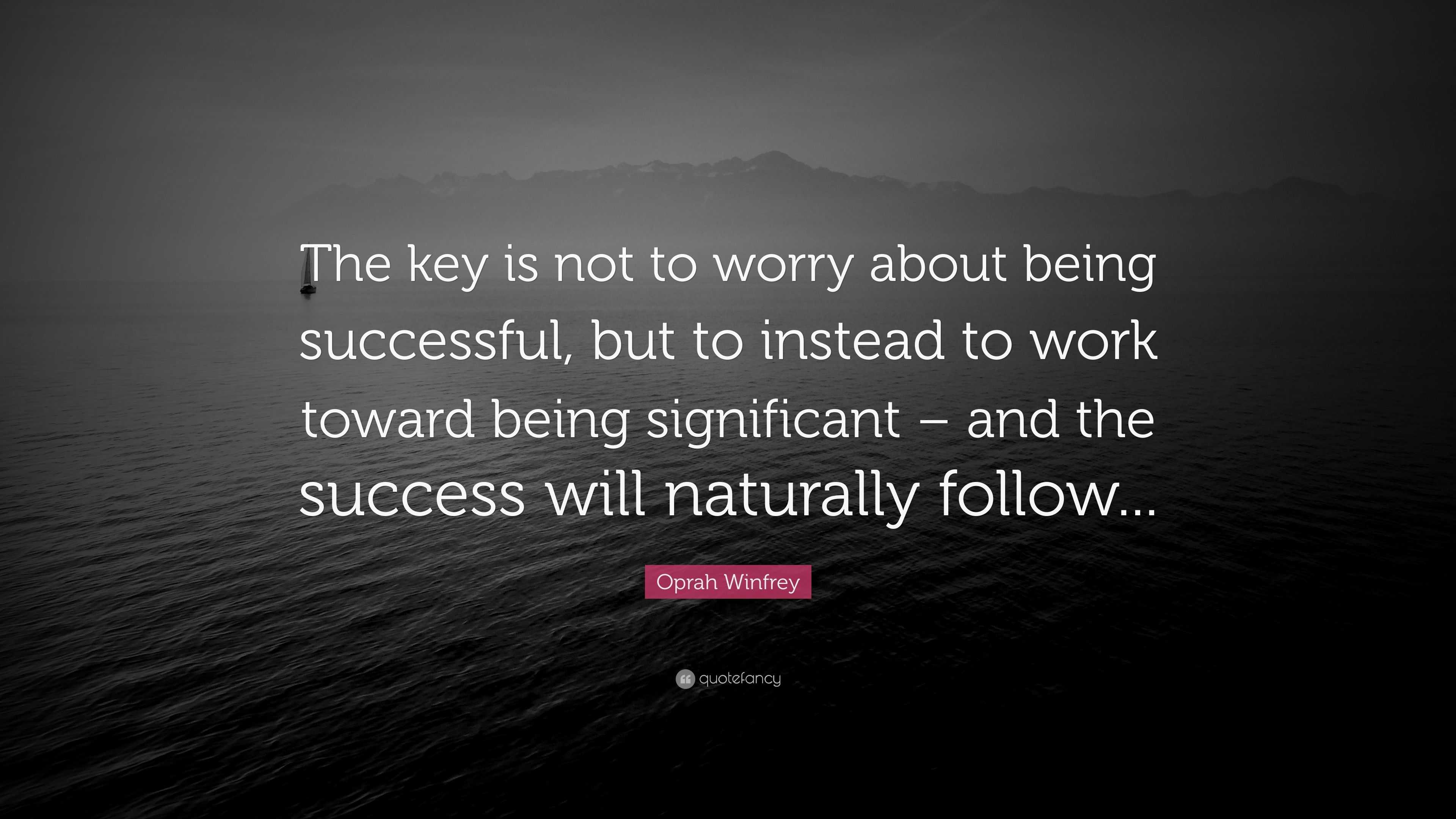 The key is not to worry about being successful, but to instead to work toward being significant – and the success will naturally follow...

Oprah Winfrey

quotefancy